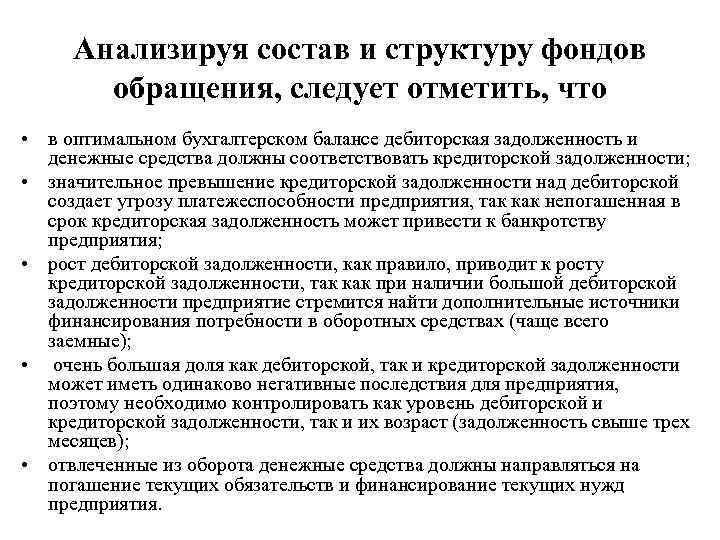 Анализируя состав и структуру фондов обращения, следует отметить, что

• в оптимальном бухгалтерском балансе дебиторская задолженность и денежные средства должны соответствовать кредиторской задолженности;
• значительное превышение кредиторской задолженности над дебиторской создает угрозу платежеспособности предприятия, так как непогашенная в срок кредиторская задолженность может привести к банкротству предприятия;
• рост дебиторской задолженности, как правило, приводит к росту кредиторской задолженности, так как при наличии большой дебиторской задолженности предприятие стремится найти дополнительные источники финансирования потребности в оборотных средствах (чаще всего заемные);
• очень большая доля как дебиторской, так и кредиторской задолженности может иметь одинаково негативные последствия для предприятия, поэтому необходимо контролировать как уровень дебиторской и кредиторской задолженности, так и их возраст (задолженность свыше трех месяцев);
• отвлеченные из оборота денежные средства должны направляться на погашение текущих обязательств и финансирование текущих нужд предприятия.